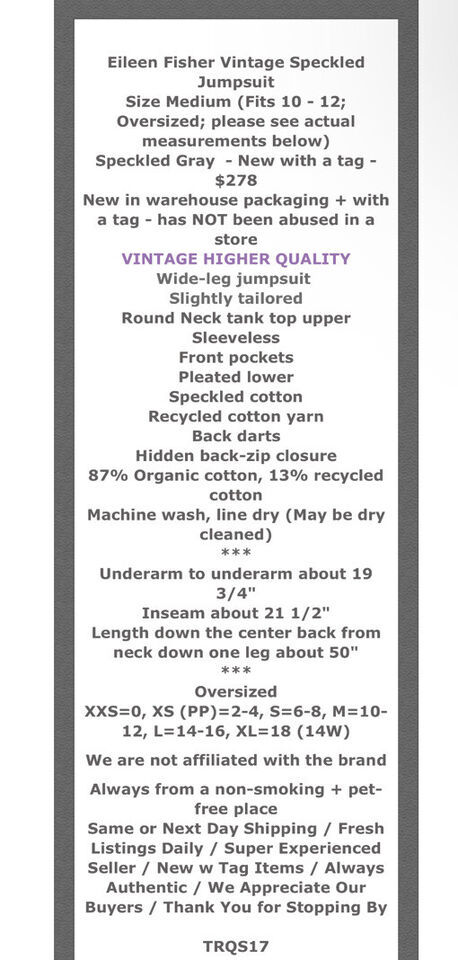 Eileen Fisher Vintage Speckled Jumpsuit
Size Medium (Fits 10 - 12; Oversized; please see actual measurements below)
Speckled Gray - New with a tag - $278
New in warehouse packaging + with a tag - has NOT been abused in a store
VINTAGE HIGHER QUALITY
Wide-leg jumpsuit
Slightly tailored
Round Neck tank top upper
Sleeveless
Front pockets
Pleated lower
Speckled cotton
Recycled cotton yarn
Back darts
Hidden back-zip closure
87% Organic cotton, 13% recycled cotton
Machine wash, line dry (May be dry cleaned)
***
Underarm to underarm about 19 3/4"
Inseam about 21 1/2"
Length down the center back from neck down one leg about 50"
***
Oversized
XXS=0, XS (PP)=2-4, S=6-8, M=10-12, L=14-16, XL=18 (14W)

We are not affiliated with the brand

Always from a non-smoking + pet-free place
Same or Next Day Shipping / Fresh Listings Daily / Super Experienced Seller / New w Tag Items / Always Authentic / We Appreciate Our Buyers / Thank You for Stopping By

TRQS17